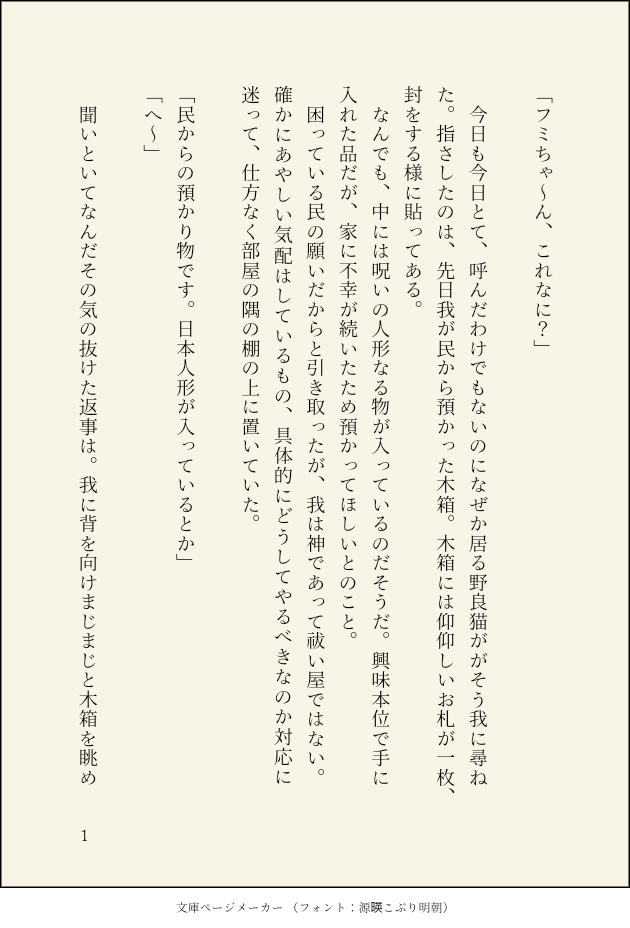 「フミちゃ〜ん、これなに？」

今日も今日とて、呼んだわけでもないのになぜか居る野良猫ががそう我に尋ねた。指さしたのは、先日我が民から預かった木箱。木箱には仰仰しいお札が一枚、封をする様に貼ってある。

なんでも、中には呪いの人形なる物が入っているのだそうだ。興味本位で手に入れた品だが、家に不幸が続いたため預かってほしいとのこと。

困っている民の願いだからと引き取ったが、我は神であって祓い屋ではない。確かにあやしい気配はしているもの、具体的にどうしてやるべきなのか対応に迷って、仕方なく部屋の隅の棚の上に置いていた。

「民からの預かり物です。日本人形が入っているとか」

「へ〜」

聞いといてなんだその気の抜けた返事は。我に背を向けまじまじと木箱を眺め

1

文庫ページメーカー（フォント：源暎こぶり明朝）